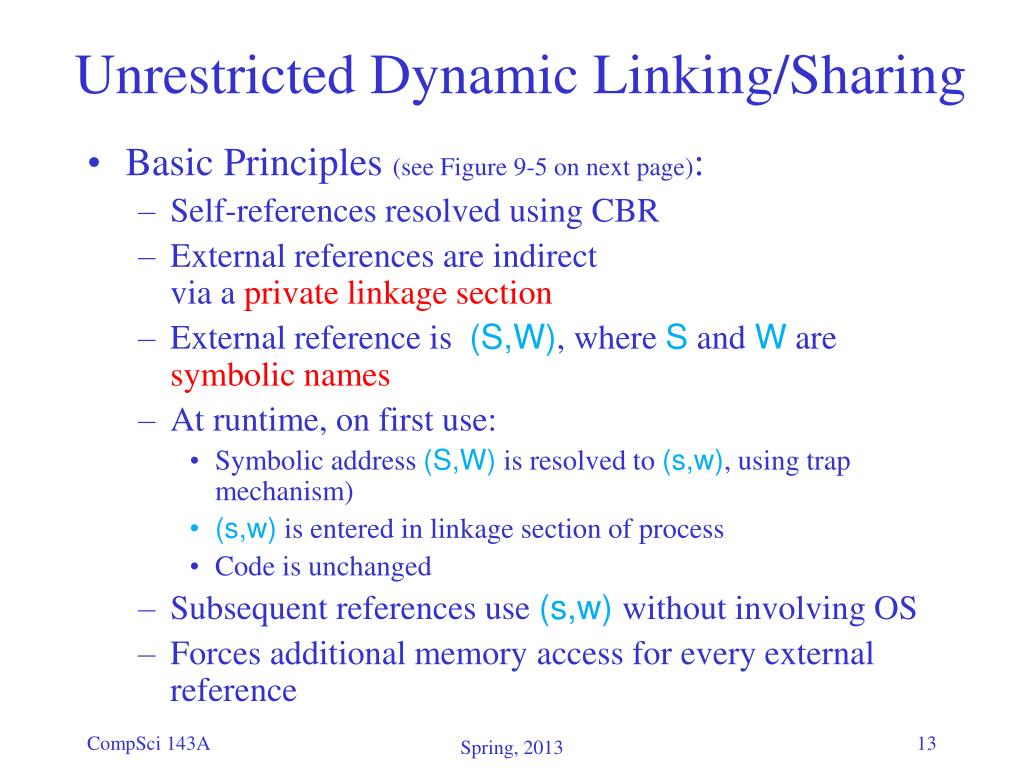 Unrestricted Dynamic Linking/Sharing

• Basic Principles (see Figure 9-5 on next page):
  – Self-references resolved using CBR
  – External references are indirect via a private linkage section
  – External reference is (S,W), where S and W are symbolic names
  – At runtime, on first use:
    • Symbolic address (S,W) is resolved to (s,w), using trap mechanism)
    • (s,w) is entered in linkage section of process
    • Code is unchanged
  – Subsequent references use (s,w) without involving OS
  – Forces additional memory access for every external reference

CompSci 143A

Spring, 2013

13